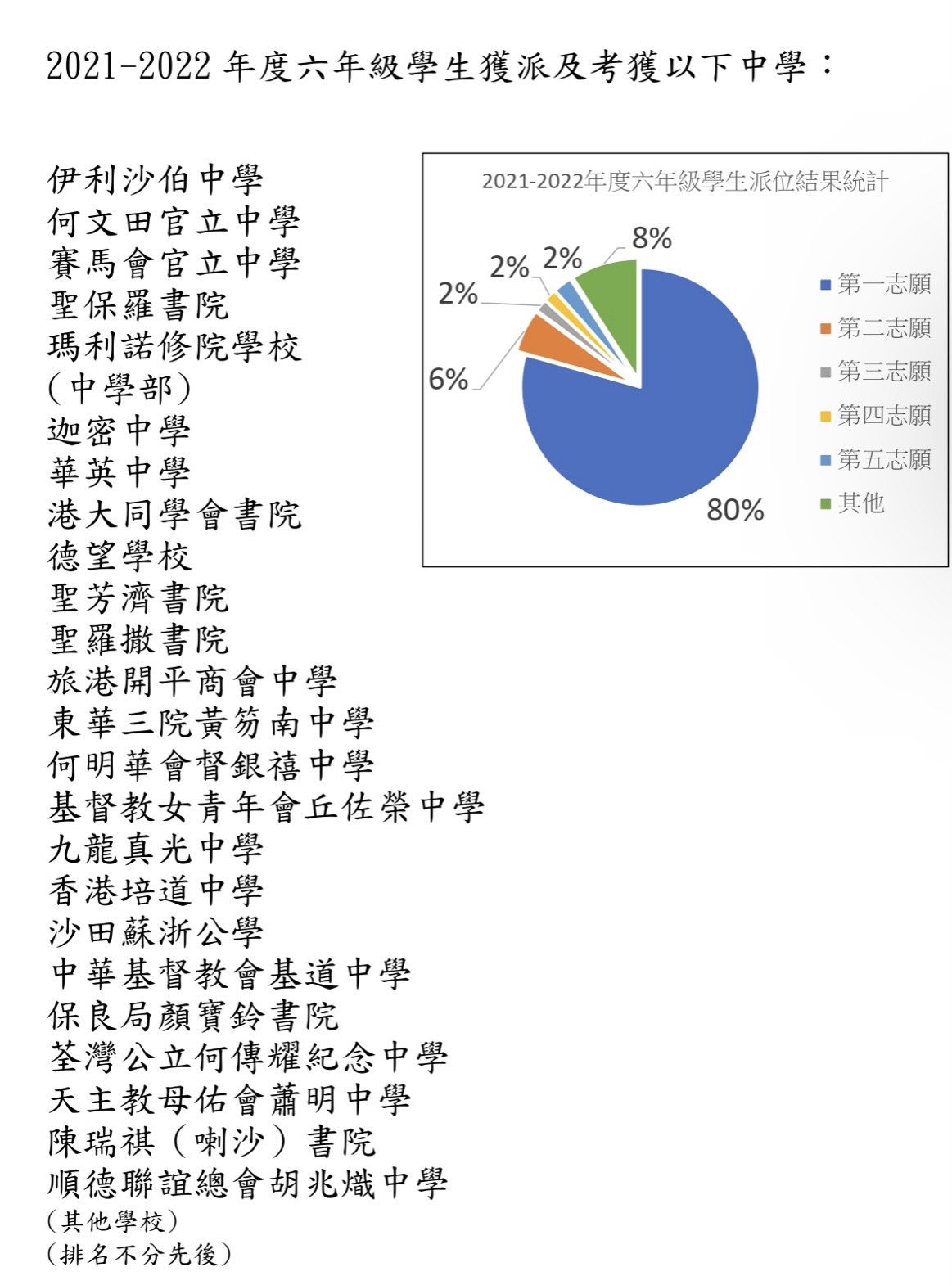 2021-2022 年度六年級學生獲派及考獲以下中學：

伊利沙伯中學
何文田官立中學
賽馬會官立中學
聖保羅書院
瑪利諾修院學校
(中學部)
迦密中學
華英中學
港大同學會書院
德望學校
聖芳濟書院
聖羅撒書院
旅港開平商會中學
東華三院黃笏南中學
何明華會督銀禧中學
基督教女青年會丘佐榮中學
九龍真光中學
香港培道中學
沙田蘇浙公學
中華基督教會基道中學
保良局顏寶鈴書院
荃灣公立何傳耀紀念中學
天主教母佑會蕭明中學
陳瑞祺（喇沙）書院
順德聯誼總會胡兆熾中學
(其他學校)
(排名不分先後)

2021-2022年度六年級學生派位結果統計

8%
2%
2%
2%
6%
80%

第一志願
第二志願
第三志願
第四志願
第五志願
其他